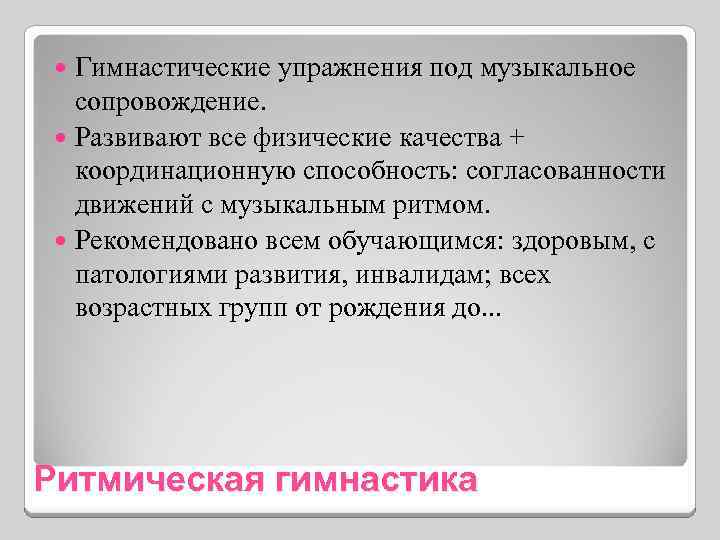 - Гимнастические упражнения под музыкальное сопровождение.
- Развивают все физические качества + координационную способность: согласованности движений с музыкальным ритмом.
- Рекомендовано всем обучающимся: здоровым, с патологиями развития, инвалидам; всех возрастных групп от рождения до...

Ритмическая гимнастика